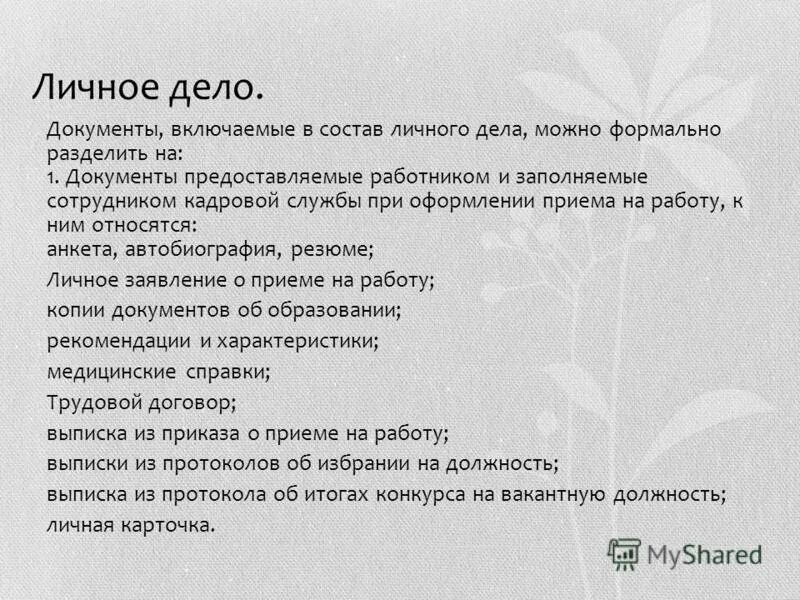 Личное дело.

Документы, включаемые в состав личного дела, можно формально разделить на:
1. Документы предоставляемые работником и заполняемые сотрудником кадровой службы при оформлении приема на работу, к ним относятся:
анкета, автобиография, резюме;
Личное заявление о приеме на работу;
копии документов об образовании;
рекомендации и характеристики;
медицинские справки;
Трудовой договор;
выписка из приказа о приеме на работу;
выписки из протоколов об избрании на должность;
выписка из протокола об итогах конкурса на вакантную должность;
личная карточка.

MyShared